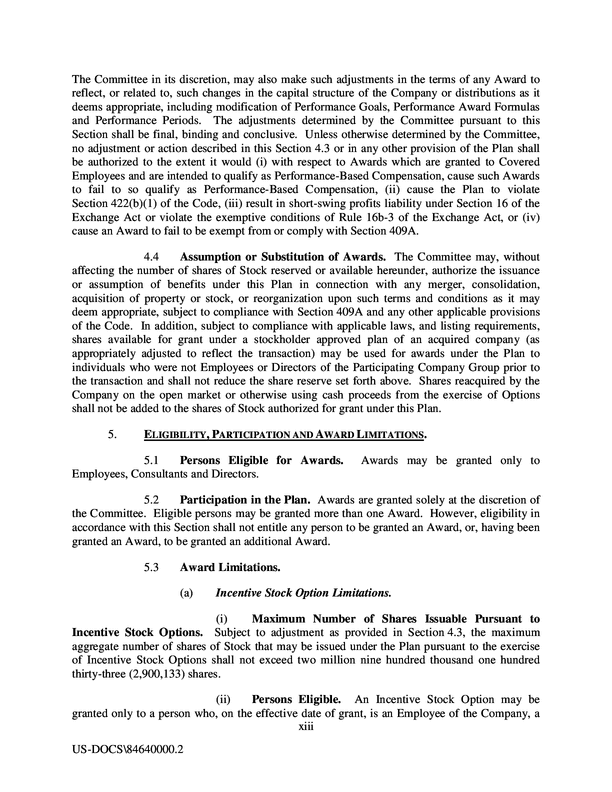 The Committee in its discretion, may also make such adjustments in the terms of any Award to reflect, or related to, such changes in the capital structure of the Company or distributions as it deems appropriate, including modification of Performance Goals, Performance Award Formulas and Performance Periods. The adjustments determined by the Committee pursuant to this Section shall be final, binding and conclusive. Unless otherwise determined by the Committee, no adjustment or action described in this Section 4.3 or in any other provision of the Plan shall be authorized to the extent it would (i) with respect to Awards which are granted to Covered Employees and are intended to qualify as Performance-Based Compensation, cause such Awards to fail to so qualify as Performance-Based Compensation, (ii) cause the Plan to violate Section 422(b)(1) of the Code, (iii) result in short-swing profits liability under Section 16 of the Exchange Act or violate the exemptive conditions of Rule 16b-3 of the Exchange Act, or (iv) cause an Award to fail to be exempt from or comply with Section 409A.

4.4 Assumption or Substitution of Awards. The Committee may, without affecting the number of shares of Stock reserved or available hereunder, authorize the issuance or assumption of benefits under this Plan in connection with any merger, consolidation, acquisition of property or stock, or reorganization upon such terms and conditions as it may deem appropriate, subject to compliance with Section 409A and any other applicable provisions of the Code. In addition, subject to compliance with applicable laws, and listing requirements, shares available for grant under a stockholder approved plan of an acquired company (as appropriately adjusted to reflect the transaction) may be used for awards under the Plan to individuals who were not Employees or Directors of the Participating Company Group prior to the transaction and shall not reduce the share reserve set forth above. Shares reacquired by the Company on the open market or otherwise using cash proceeds from the exercise of Options shall not be added to the shares of Stock authorized for grant under this Plan.

5. ELIGIBILITY, PARTICIPATION AND AWARD LIMITATIONS.

5.1 Persons Eligible for Awards. Awards may be granted only to Employees, Consultants and Directors.

5.2 Participation in the Plan. Awards are granted solely at the discretion of the Committee. Eligible persons may be granted more than one Award. However, eligibility in accordance with this Section shall not entitle any person to be granted an Award, or, having been granted an Award, to be granted an additional Award.

5.3 Award Limitations.

(a) Incentive Stock Option Limitations.

(i) Maximum Number of Shares Issuable Pursuant to Incentive Stock Options. Subject to adjustment as provided in Section 4.3, the maximum aggregate number of shares of Stock that may be issued under the Plan pursuant to the exercise of Incentive Stock Options shall not exceed two million nine hundred thousand one hundred thirty-three (2,900,133) shares.

(ii) Persons Eligible. An Incentive Stock Option may be granted only to a person who, on the effective date of grant, is an Employee of the Company, a

xiii

US-DOCS\84640000.2